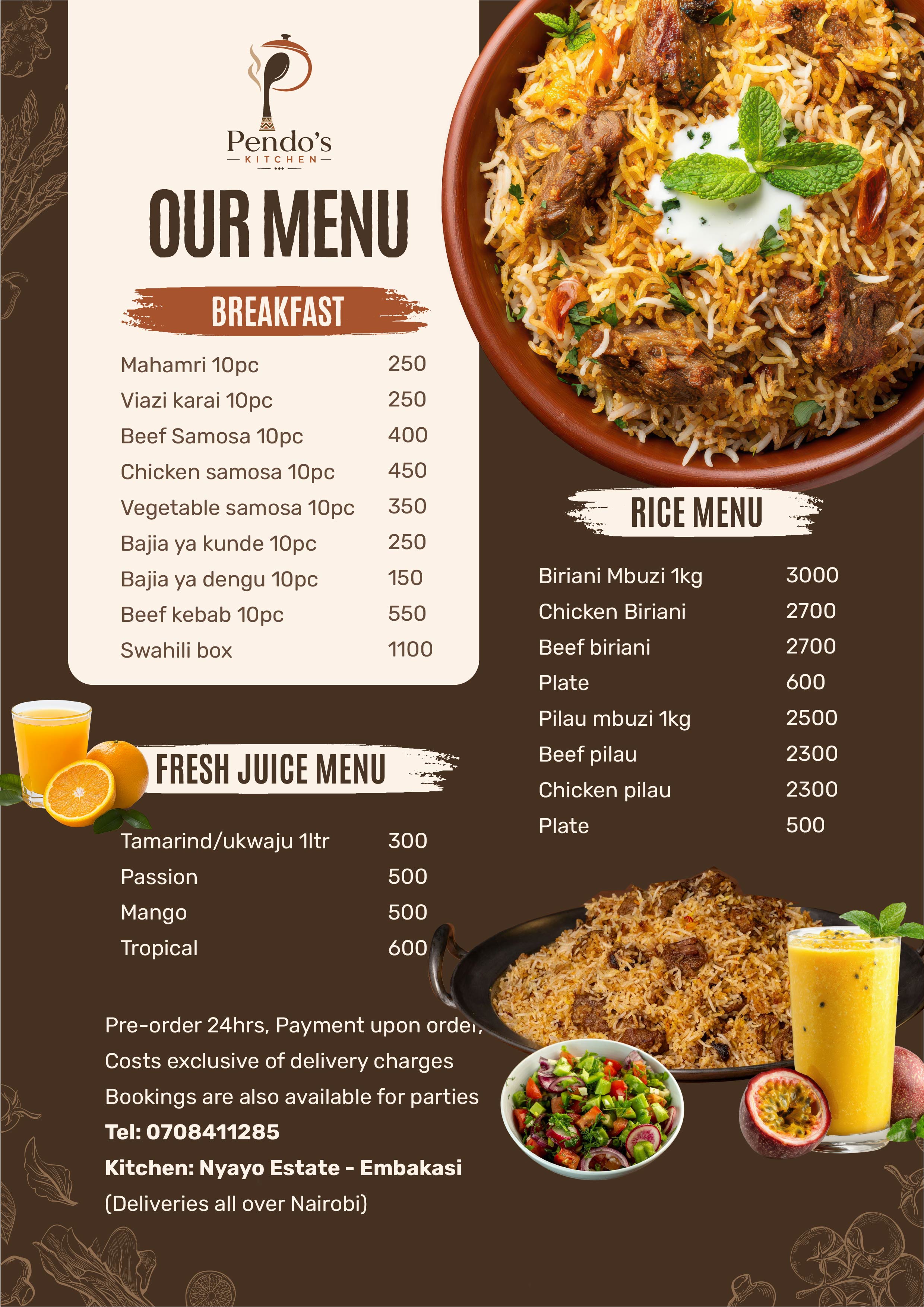 Pendo's
KITCHEN

OUR MENU

BREAKFAST

| | |
|---|---|
| Mahamri 10pc | 250 |
| Viazi karai 10pc | 250 |
| Beef Samosa 10pc | 400 |
| Chicken samosa 10pc | 450 |
| Vegetable samosa 10pc | 350 |
| Bajia ya kunde 10pc | 250 |
| Bajia ya dengu 10pc | 150 |
| Beef kebab 10pc | 550 |
| Swahili box | 1100 |

FRESH JUICE MENU

| | |
|---|---|
| Tamarind/ukwaju 1ltr | 300 |
| Passion | 500 |
| Mango | 500 |
| Tropical | 600 |

RICE MENU

| | |
|---|---|
| Biriani Mbuzi 1kg | 3000 |
| Chicken Biriani | 2700 |
| Beef biriani | 2700 |
| Plate | 600 |
| Pilau mbuzi 1kg | 2500 |
| Beef pilau | 2300 |
| Chicken pilau | 2300 |
| Plate | 500 |

Pre-order 24hrs, Payment upon order,
Costs exclusive of delivery charges
Bookings are also available for parties
Tel: 0708411285
Kitchen: Nyayo Estate - Embakasi
(Deliveries all over Nairobi)